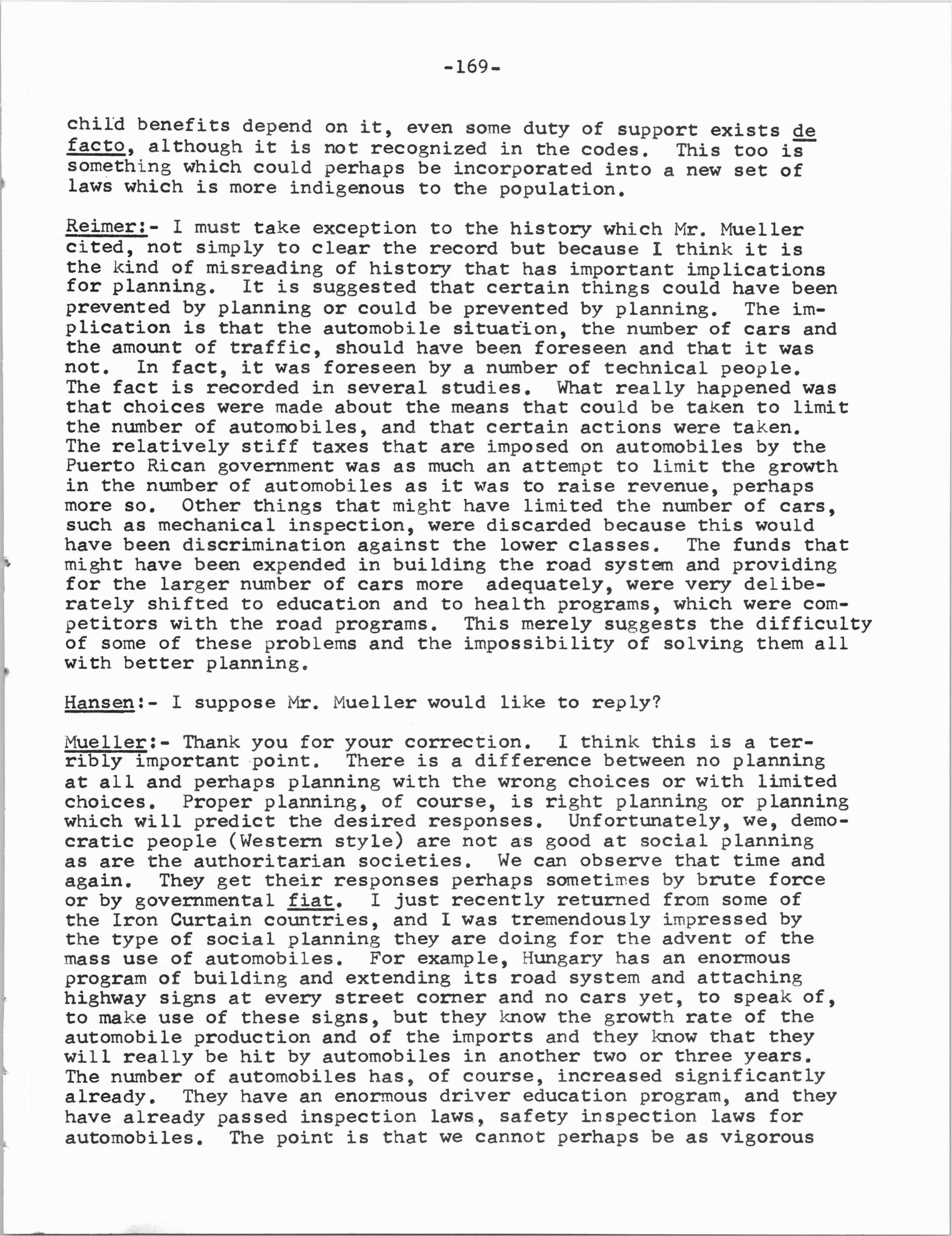 -169-

child benefits depend on it, even some duty of support exists de facto, although it is not recognized in the codes. This too is something which could perhaps be incorporated into a new set of laws which is more indigenous to the population.

Reimer:- I must take exception to the history which Mr. Mueller cited, not simply to clear the record but because I think it is the kind of misreading of history that has important implications for planning. It is suggested that certain things could have been prevented by planning or could be prevented by planning. The implication is that the automobile situation, the number of cars and the amount of traffic, should have been foreseen and that it was not. In fact, it was foreseen by a number of technical people. The fact is recorded in several studies. What really happened was that choices were made about the means that could be taken to limit the number of automobiles, and that certain actions were taken. The relatively stiff taxes that are imposed on automobiles by the Puerto Rican government was as much an attempt to limit the growth in the number of automobiles as it was to raise revenue, perhaps more so. Other things that might have limited the number of cars, such as mechanical inspection, were discarded because this would have been discrimination against the lower classes. The funds that might have been expended in building the road system and providing for the larger number of cars more adequately, were very deliberately shifted to education and to health programs, which were competitors with the road programs. This merely suggests the difficulty of some of these problems and the impossibility of solving them all with better planning.

Hansen:- I suppose Mr. Mueller would like to reply?

Mueller:- Thank you for your correction. I think this is a terribly important point. There is a difference between no planning at all and perhaps planning with the wrong choices or with limited choices. Proper planning, of course, is right planning or planning which will predict the desired responses. Unfortunately, we, democratic people (Western style) are not as good at social planning as are the authoritarian societies. We can observe that time and again. They get their responses perhaps sometimes by brute force or by governmental fiat. I just recently returned from some of the Iron Curtain countries, and I was tremendously impressed by the type of social planning they are doing for the advent of the mass use of automobiles. For example, Hungary has an enormous program of building and extending its road system and attaching highway signs at every street corner and no cars yet, to speak of, to make use of these signs, but they know the growth rate of the automobile production and of the imports and they know that they will really be hit by automobiles in another two or three years. The number of automobiles has, of course, increased significantly already. They have an enormous driver education program, and they have already passed inspection laws, safety inspection laws for automobiles. The point is that we cannot perhaps be as vigorous